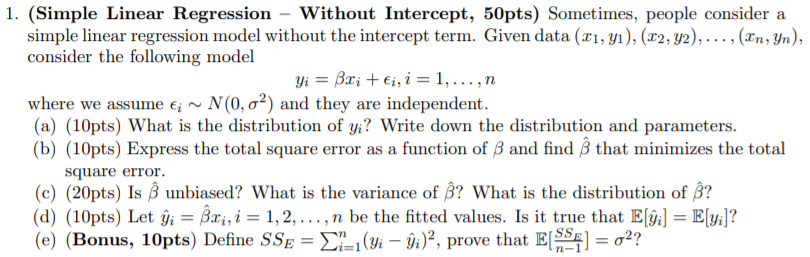 1. **(Simple Linear Regression – Without Intercept, 50pts)** Sometimes, people consider a simple linear regression model without the intercept term. Given data $(x_1, y_1), (x_2, y_2), \ldots, (x_n, y_n)$, consider the following model

$y_i = \beta x_i + \epsilon_i, i = 1, \ldots, n$

where we assume $\epsilon_i \sim N(0, \sigma^2)$ and they are independent.

(a) (10pts) What is the distribution of $y_i$? Write down the distribution and parameters.

(b) (10pts) Express the total square error as a function of $\beta$ and find $\hat{\beta}$ that minimizes the total square error.

(c) (20pts) Is $\hat{\beta}$ unbiased? What is the variance of $\hat{\beta}$? What is the distribution of $\hat{\beta}$?

(d) (10pts) Let $\hat{y}_i = \hat{\beta} x_i, i = 1, 2, \ldots, n$ be the fitted values. Is it true that $\mathbb{E}[\hat{y}_i] = \mathbb{E}[y_i]$?

(e) **(Bonus, 10pts)** Define $SS_E = \sum_{i=1}^{n} (y_i - \hat{y}_i)^2$, prove that $\mathbb{E}[\frac{SS_E}{n-1}] = \sigma^2$?